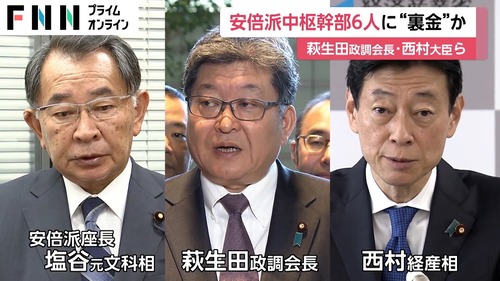 FNN プライム オンライン

安倍派中枢幹部6人に“裏金”か

萩生田政調会長・西村大臣ら

安倍派座長
塩谷元文科相

萩生田政調会長

西村経産相